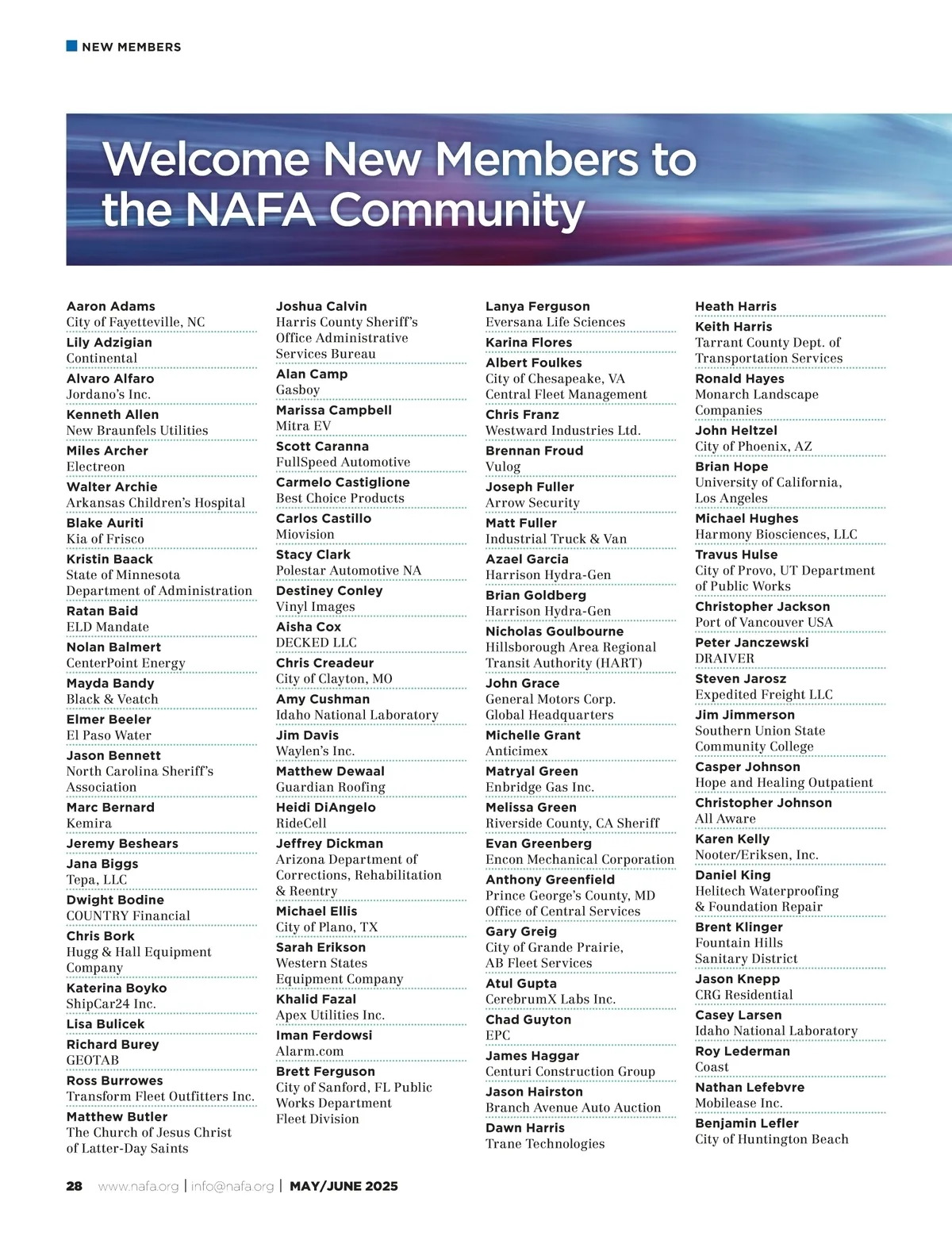 NEW MEMBERS

Welcome New Members to the NAFA Community

Aaron Adams
City of Fayetteville, NC

Lily Adzigian
Continental

Alvaro Alfaro
Jordano's Inc.

Kenneth Allen
New Braunfels Utilities

Miles Archer
Electreon

Walter Archie
Arkansas Children's Hospital

Blake Auriti
Kia of Frisco

Kristin Baack
State of Minnesota Department of Administration

Ratan Baid
ELD Mandate

Nolan Balmert
CenterPoint Energy

Mayda Bandy
Black & Veatch

Elmer Beeler
El Paso Water

Jason Bennett
North Carolina Sheriff's Association

Marc Bernard
Kemira

Jeremy Beshears

Jana Biggs
Tepa, LLC

Dwight Bodine
COUNTRY Financial

Chris Bork
Hugg & Hall Equipment Company

Katerina Boyko
ShipCar24 Inc.

Lisa Bulicek

Richard Burey
GEOTAB

Ross Burrowes
Transform Fleet Outfitters Inc.

Matthew Butler
The Church of Jesus Christ of Latter-Day Saints

Joshua Calvin
Harris County Sheriff's Office Administrative Services Bureau

Alan Camp
Gasboy

Marissa Campbell
Mitra EV

Scott Caranna
FullSpeed Automotive

Carmelo Castiglione
Best Choice Products

Carlos Castillo
Miovision

Stacy Clark
Polestar Automotive NA

Destiney Conley
Vinyl Images

Aisha Cox
DECKED LLC

Chris Creadeur
City of Clayton, MO

Amy Cushman
Idaho National Laboratory

Jim Davis
Waylen's Inc.

Matthew Dewaal
Guardian Roofing

Heidi DiAngelo
RideCell

Jeffrey Dickman
Arizona Department of Corrections, Rehabilitation & Reentry

Michael Ellis
City of Plano, TX

Sarah Erikson
Western States Equipment Company

Khalid Fazal
Apex Utilities Inc.

Iman Ferdowsi
Alarm.com

Brett Ferguson
City of Sanford, FL Public Works Department Fleet Division

Lanya Ferguson
Eversana Life Sciences

Karina Flores

Albert Foulkes
City of Chesapeake, VA Central Fleet Management

Chris Franz
Westward Industries Ltd.

Brennan Froud
Vulog

Joseph Fuller
Arrow Security

Matt Fuller
Industrial Truck & Van

Azael Garcia
Harrison Hydra-Gen

Brian Goldberg
Harrison Hydra-Gen

Nicholas Goulbourne
Hillsborough Area Regional Transit Authority (HART)

John Grace
General Motors Corp. Global Headquarters

Michelle Grant
Anticimex

Matryal Green
Enbridge Gas Inc.

Melissa Green
Riverside County, CA Sheriff

Evan Greenberg
Encon Mechanical Corporation

Anthony Greenfield
Prince George's County, MD Office of Central Services

Gary Greig
City of Grande Prairie, AB Fleet Services

Atul Gupta
CerebrumX Labs Inc.

Chad Guyton
EPC

James Haggar
Centuri Construction Group

Jason Hairston
Branch Avenue Auto Auction

Dawn Harris
Trane Technologies

Heath Harris

Keith Harris
Tarrant County Dept. of Transportation Services

Ronald Hayes
Monarch Landscape Companies

John Heltzel
City of Phoenix, AZ

Brian Hope
University of California, Los Angeles

Michael Hughes
Harmony Biosciences, LLC

Travus Hulse
City of Provo, UT Department of Public Works

Christopher Jackson
Port of Vancouver USA

Peter Janczewski
DRAIVER

Steven Jarosz
Expedited Freight LLC

Jim Jimmerson
Southern Union State Community College

Casper Johnson
Hope and Healing Outpatient

Christopher Johnson
All Aware

Karen Kelly
Nooter/Eriksen, Inc.

Daniel King
Helitech Waterproofing & Foundation Repair

Brent Klinger
Fountain Hills Sanitary District

Jason Knepp
CRG Residential

Casey Larsen
Idaho National Laboratory

Roy Lederman
Coast

Nathan Lefebvre
Mobilease Inc.

Benjamin Lefler
City of Huntington Beach

28 www.nafa.org | info@nafa.org | MAY/JUNE 2025